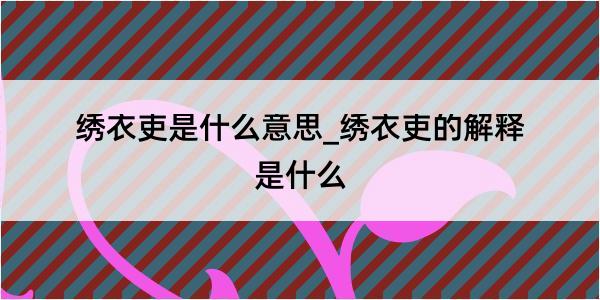 绣衣吏是什么意思_绣衣吏的解释是什么